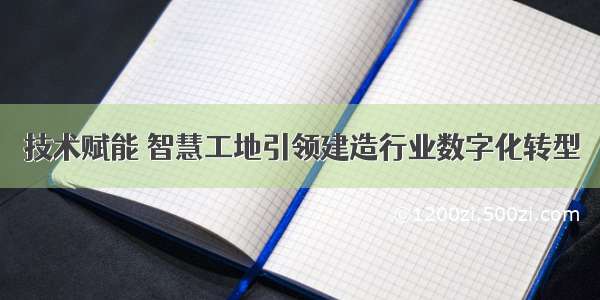 技术赋能 智慧工地引领建造行业数字化转型

© 1200zi.500zi.com